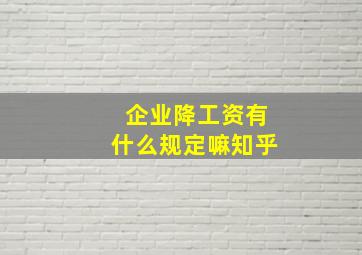 企业降工资有
什么规定嘛知乎